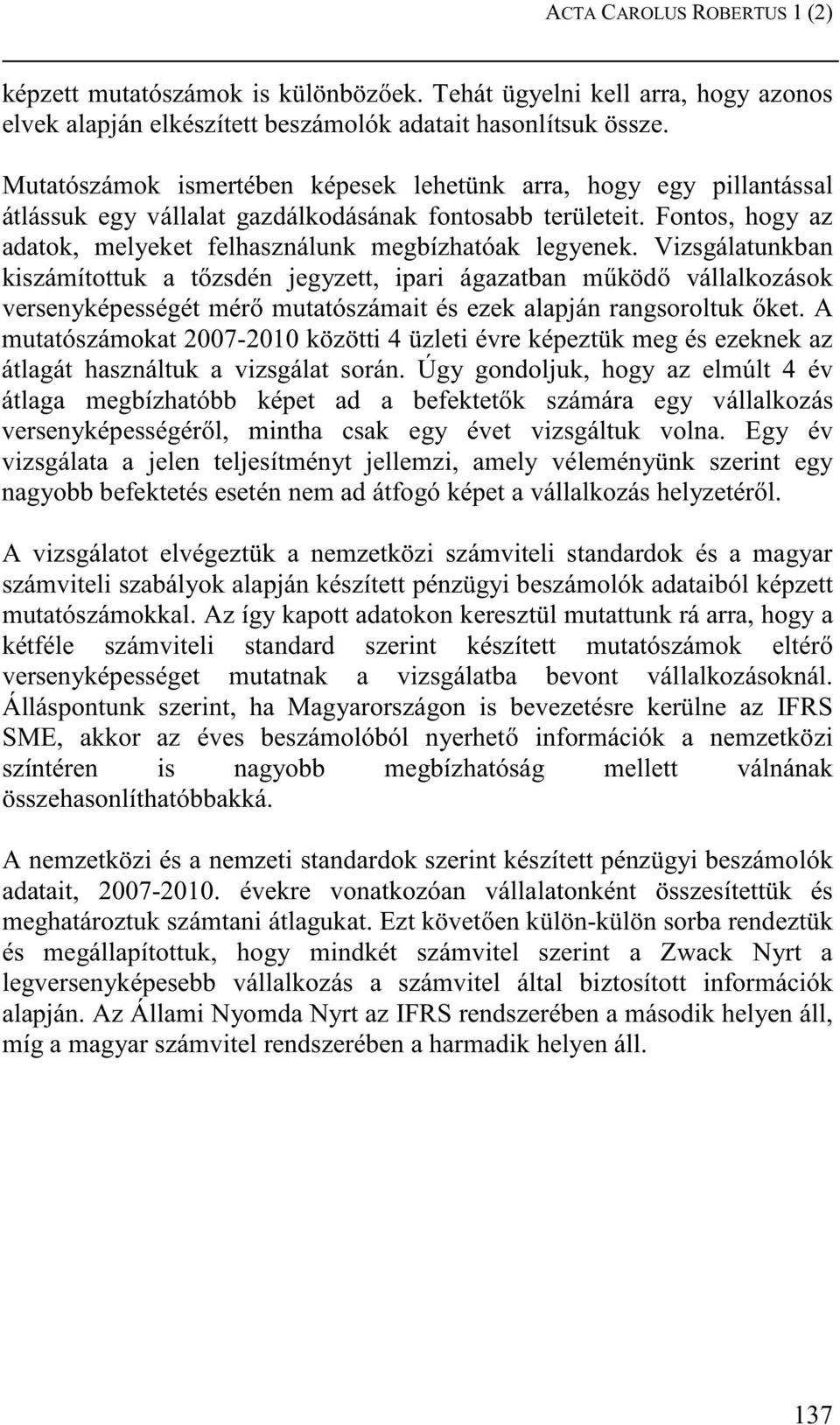 ACTA CAROLUS ROBERTUS 1 (2)

képzett mutatószámok is különbözőek. Tehát ügyelni kell arra, hogy azonos elvek alapján elkészített beszámolók adatait hasonlítsuk össze.

Mutatószámok ismertében képesek lehetünk arra, hogy egy pillantással átlássuk egy vállalat gazdálkodásának fontosabb területeit. Fontos, hogy az adatok, melyeket felhasználunk megbízhatóak legyenek. Vizsgálatunkban kiszámítottuk a tőzsdén jegyzett, ipari ágazatban működő vállalkozások versenyképességét mérő mutatószámait és ezek alapján rangsoroltuk őket. A mutatószámokat 2007-2010 közötti 4 üzleti évre képeztük meg és ezeknek az átlagát használtuk a vizsgálat során. Úgy gondoljuk, hogy az elmúlt 4 év átlaga megbízhatóbb képet ad a befektetők számára egy vállalkozás versenyképességéről, mintha csak egy évet vizsgáltuk volna. Egy év vizsgálata a jelen teljesítményt jellemzi, amely véleményünk szerint egy nagyobb befektetés esetén nem ad átfogó képet a vállalkozás helyzetéről.

A vizsgálatot elvégeztük a nemzetközi számviteli standardok és a magyar számviteli szabályok alapján készített pénzügyi beszámolók adataiból képzett mutatószámokkal. Az így kapott adatokon keresztül mutattunk rá arra, hogy a kétféle számviteli standard szerint készített mutatószámok eltérő versenyképességet mutatnak a vizsgálatba bevont vállalkozásoknál. Álláspontunk szerint, ha Magyarországon is bevezetésre kerülne az IFRS SME, akkor az éves beszámolóból nyerhető információk a nemzetközi színtéren is nagyobb megbízhatóság mellett válnának összehasonlíthatóbbakká.

A nemzetközi és a nemzeti standardok szerint készített pénzügyi beszámolók adatait, 2007-2010. évekre vonatkozóan vállalatonként összesítettük és meghatároztuk számtani átlagukat. Ezt követően külön-külön sorba rendeztük és megállapítottuk, hogy mindkét számvitel szerint a Zwack Nyrt a legversenyképesebb vállalkozás a számvitel által biztosított információk alapján. Az Állami Nyomda Nyrt az IFRS rendszerében a második helyen áll, míg a magyar számvitel rendszerében a harmadik helyen áll.

137